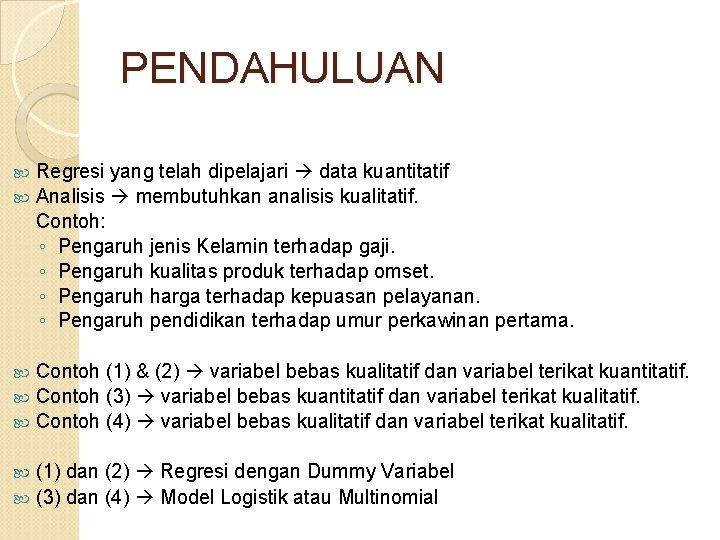 PENDAHULUAN

Regresi yang telah dipelajari → data kuantitatif
Analisis → membutuhkan analisis kualitatif.
Contoh:
◦ Pengaruh jenis Kelamin terhadap gaji.
◦ Pengaruh kualitas produk terhadap omset.
◦ Pengaruh harga terhadap kepuasan pelayanan.
◦ Pengaruh pendidikan terhadap umur perkawinan pertama.

Contoh (1) & (2) → variabel bebas kualitatif dan variabel terikat kuantitatif.
Contoh (3) → variabel bebas kuantitatif dan variabel terikat kualitatif.
Contoh (4) → variabel bebas kualitatif dan variabel terikat kualitatif.

(1) dan (2) → Regresi dengan Dummy Variabel
(3) dan (4) → Model Logistik atau Multinomial